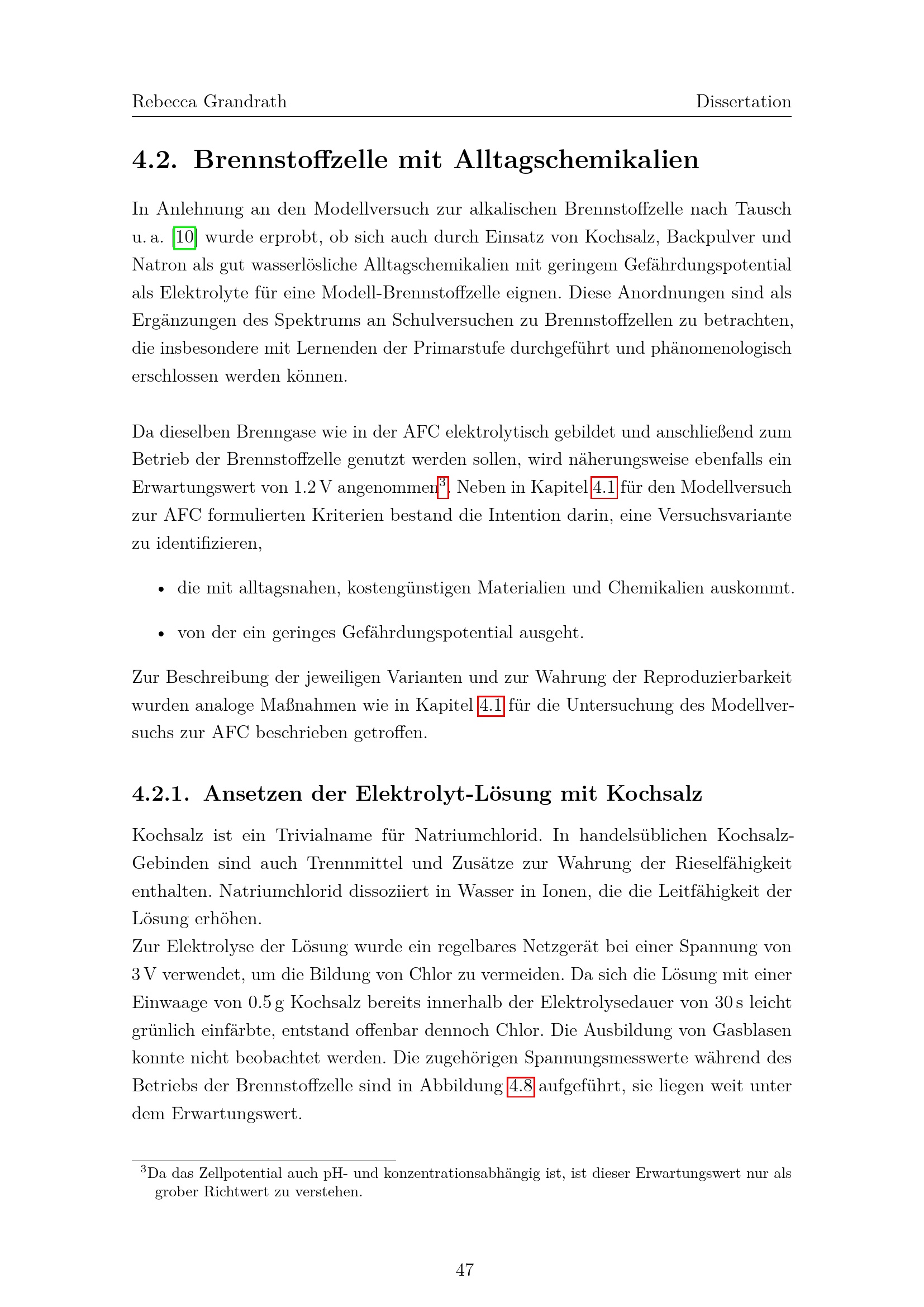 Rebecca Grandrath Dissertation

4.2. Brennstoffzelle mit Alltagschemikalien

In Anlehnung an den Modellversuch zur alkalischen Brennstoffzelle nach Tausch u. a. [10] wurde erprobt, ob sich auch durch Einsatz von Kochsalz, Backpulver und Natron als gut wasserlösliche Alltagschemikalien mit geringem Gefährdungspotential als Elektrolyte für eine Modell-Brennstoffzelle eignen. Diese Anordnungen sind als Ergänzungen des Spektrums an Schulversuchen zu Brennstoffzellen zu betrachten, die insbesondere mit Lernenden der Primarstufe durchgeführt und phänomenologisch erschlossen werden können.

Da dieselben Brenngase wie in der AFC elektrolytisch gebildet und anschließend zum Betrieb der Brennstoffzelle genutzt werden sollen, wird näherungsweise ebenfalls ein Erwartungswert von 1.2 V angenommen$^{3}$. Neben in Kapitel 4.1 für den Modellversuch zur AFC formulierten Kriterien bestand die Intention darin, eine Versuchsvariante zu identifizieren,

• die mit alltagsnahen, kostengünstigen Materialien und Chemikalien auskommt.

• von der ein geringes Gefährdungspotential ausgeht.

Zur Beschreibung der jeweiligen Varianten und zur Wahrung der Reproduzierbarkeit wurden analoge Maßnahmen wie in Kapitel 4.1 für die Untersuchung des Modellversuchs zur AFC beschrieben getroffen.

4.2.1. Ansetzen der Elektrolyt-Lösung mit Kochsalz

Kochsalz ist ein Trivialname für Natriumchlorid. In handelsüblichen Kochsalz-Gebinden sind auch Trennmittel und Zusätze zur Wahrung der Rieselfähigkeit enthalten. Natriumchlorid dissoziiert in Wasser in Ionen, die die Leitfähigkeit der Lösung erhöhen.
Zur Elektrolyse der Lösung wurde ein regelbares Netzgerät bei einer Spannung von 3 V verwendet, um die Bildung von Chlor zu vermeiden. Da sich die Lösung mit einer Einwaage von 0.5 g Kochsalz bereits innerhalb der Elektrolysedauer von 30 s leicht grünlich einfärbte, entstand offenbar dennoch Chlor. Die Ausbildung von Gasblasen konnte nicht beobachtet werden. Die zugehörigen Spannungsmesswerte während des Betriebs der Brennstoffzelle sind in Abbildung 4.8 aufgeführt, sie liegen weit unter dem Erwartungswert.

$^{3}$Da das Zellpotential auch pH- und konzentrationsabhängig ist, ist dieser Erwartungswert nur als grober Richtwert zu verstehen.

47